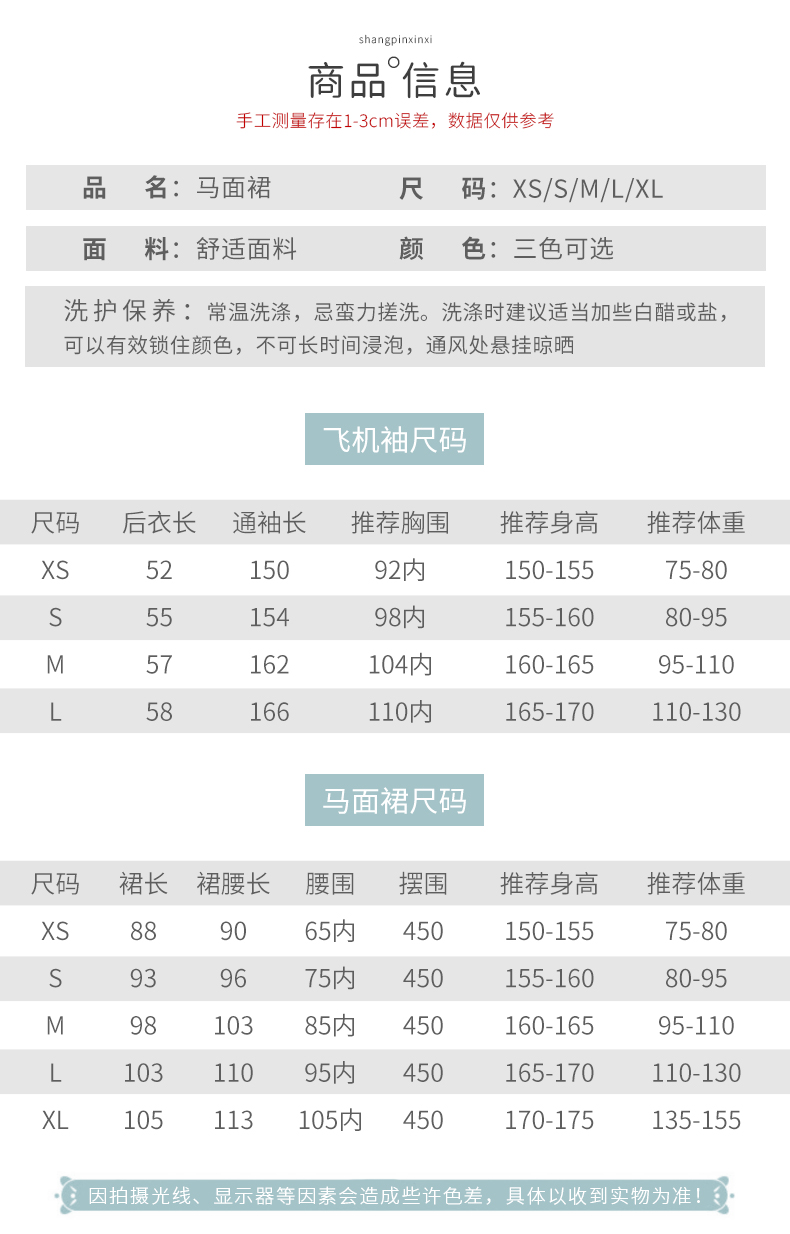 shangpinxinxi

商品°信息

手工测量存在1-3cm误差，数据仅供参考

品 名：马面裙 尺 码：XS/S/M/L/XL

面 料：舒适面料 颜 色：三色可选

洗护保养：常温洗涤，忌蛮力搓洗。洗涤时建议适当加些白醋或盐，可以有效锁住颜色，不可长时间浸泡，通风处悬挂晾晒

飞机袖尺码

| 尺码 | 后衣长 | 通袖长 | 推荐胸围 | 推荐身高 | 推荐体重 |
|---|---|---|---|---|---|
| XS | 52 | 150 | 92内 | 150-155 | 75-80 |
| S | 55 | 154 | 98内 | 155-160 | 80-95 |
| M | 57 | 162 | 104内 | 160-165 | 95-110 |
| L | 58 | 166 | 110内 | 165-170 | 110-130 |

马面裙尺码

| 尺码 | 裙长 | 裙腰长 | 腰围 | 摆围 | 推荐身高 | 推荐体重 |
|---|---|---|---|---|---|---|
| XS | 88 | 90 | 65内 | 450 | 150-155 | 75-80 |
| S | 93 | 96 | 75内 | 450 | 155-160 | 80-95 |
| M | 98 | 103 | 85内 | 450 | 160-165 | 95-110 |
| L | 103 | 110 | 95内 | 450 | 165-170 | 110-130 |
| XL | 105 | 113 | 105内 | 450 | 170-175 | 135-155 |

因拍摄光线、显示器等因素会造成些许色差，具体以收到实物为准！